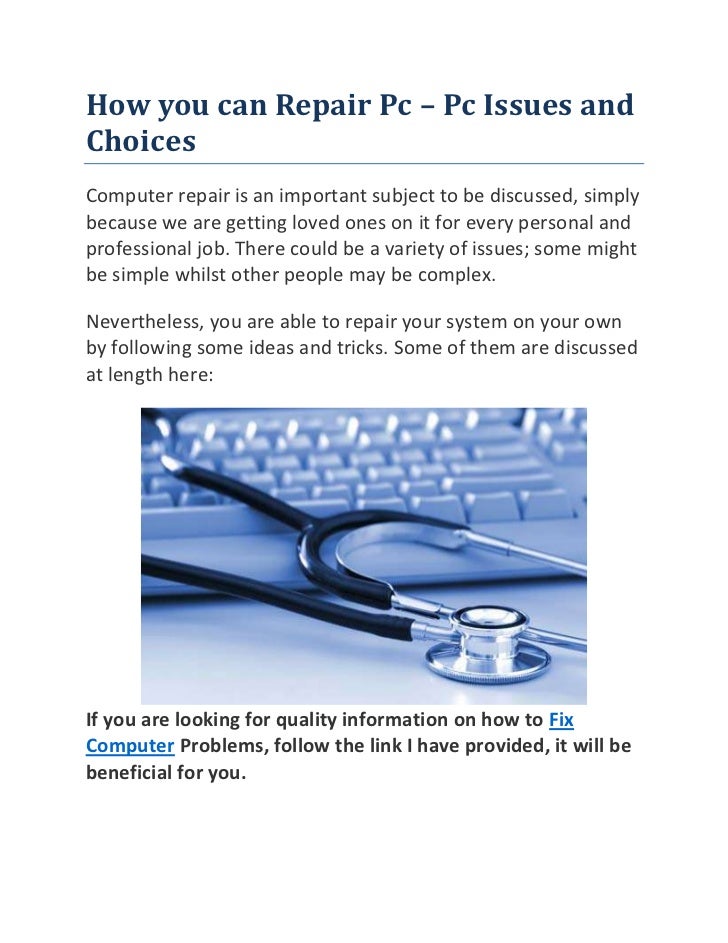 How you can Repair Pc – Pc Issues and Choices

Computer repair is an important subject to be discussed, simply because we are getting loved ones on it for every personal and professional job. There could be a variety of issues; some might be simple whilst other people may be complex.

Nevertheless, you are able to repair your system on your own by following some ideas and tricks. Some of them are discussed at length here:

If you are looking for quality information on how to Fix Computer Problems, follow the link I have provided, it will be beneficial for you.